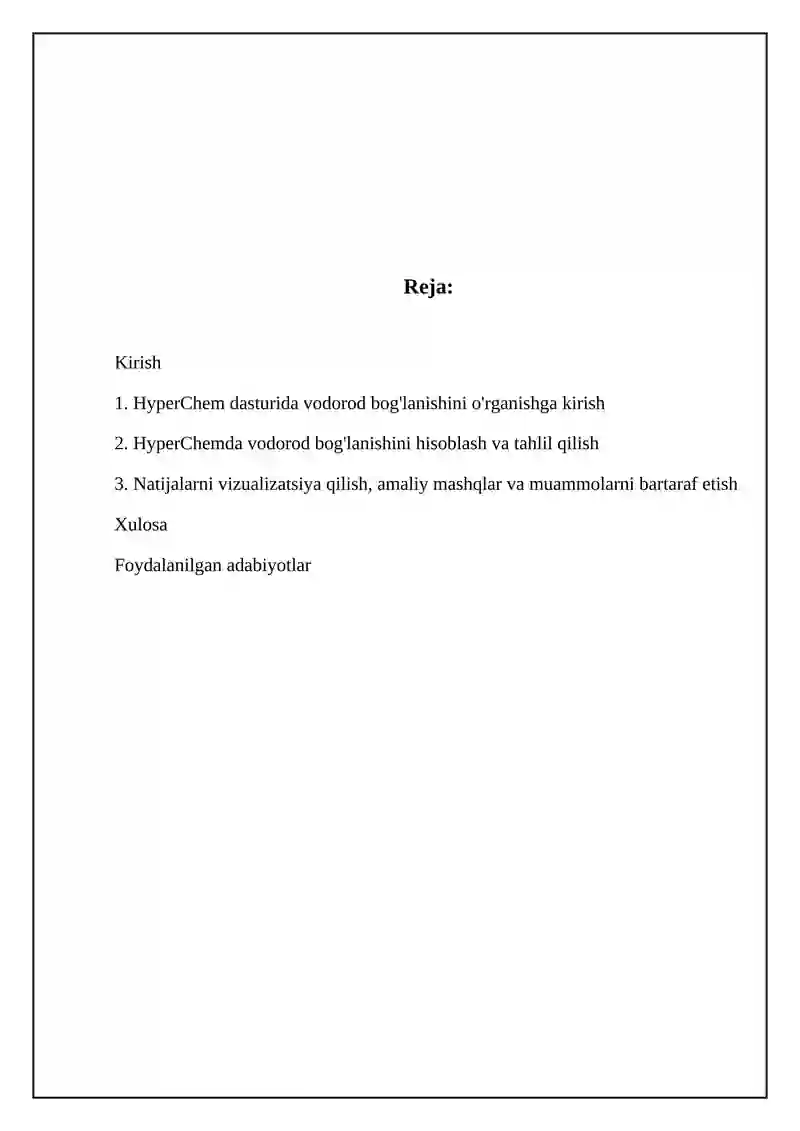 Reja:

Kirish

1. HyperChem dasturida vodorod bog'lanishini o'rganishga kirish

2. HyperChemda vodorod bog'lanishini hisoblash va tahlil qilish

3. Natijalarni vizualizatsiya qilish, amaliy mashqlar va muammolarni bartaraf etish

Xulosa

Foydalanilgan adabiyotlar